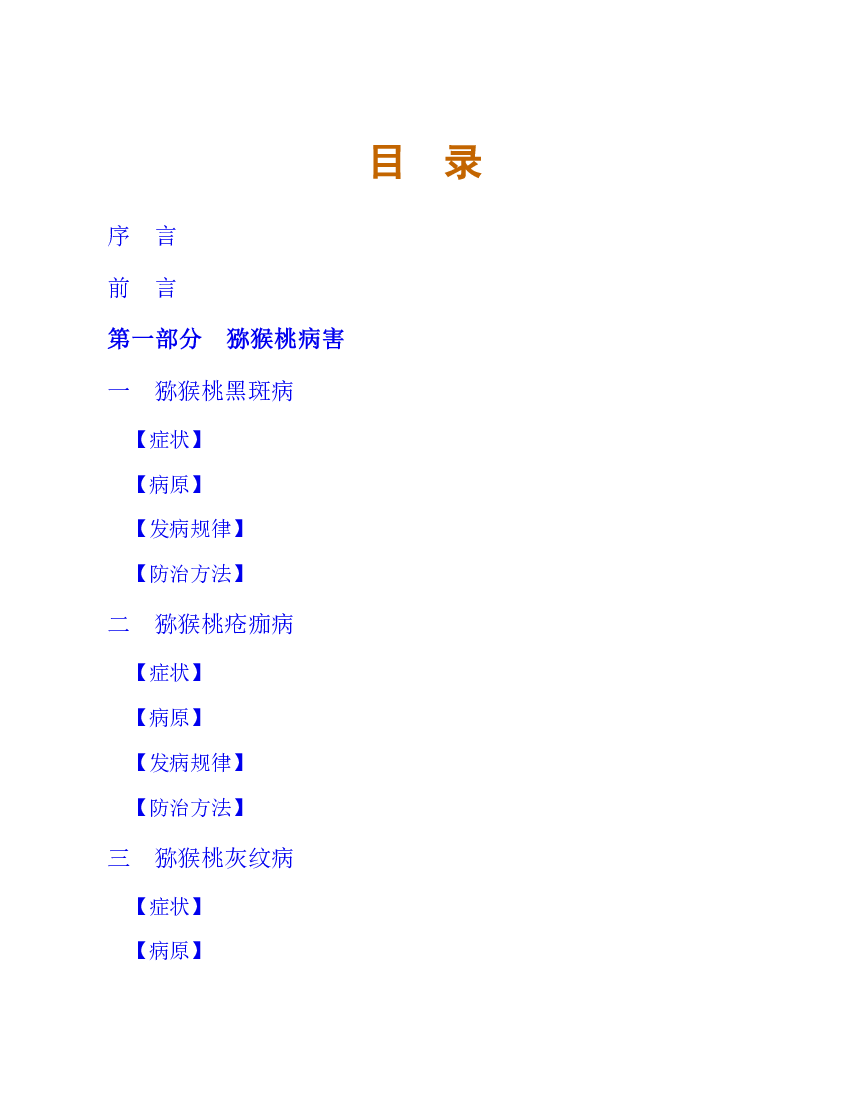 目 录

序 言

前 言

第一部分 猕猴桃病害

一 猕猴桃黑斑病

【症状】

【病原】

【发病规律】

【防治方法】

二 猕猴桃疮痂病

【症状】

【病原】

【发病规律】

【防治方法】

三 猕猴桃灰纹病

【症状】

【病原】